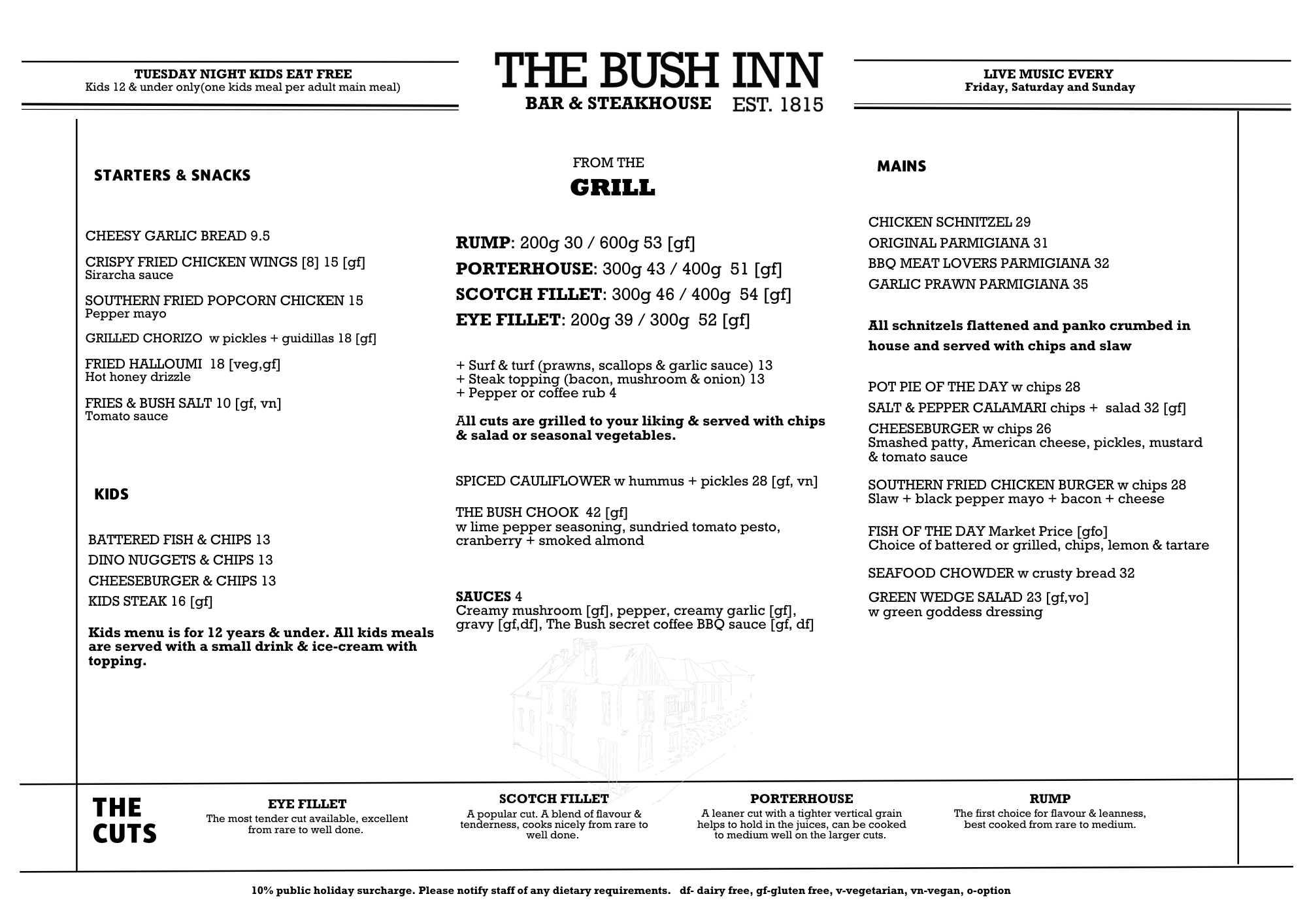 TUESDAY NIGHT KIDS EAT FREE
Kids 12 & under only(one kids meal per adult main meal)

THE BUSH INN
BAR & STEAKHOUSE EST. 1815

LIVE MUSIC EVERY
Friday, Saturday and Sunday

STARTERS & SNACKS

CHEESY GARLIC BREAD 9.5

CRISPY FRIED CHICKEN WINGS [8] 15 [gf]
Sirarcha sauce

SOUTHERN FRIED POPCORN CHICKEN 15
Pepper mayo

GRILLED CHORIZO w pickles + guidillas 18 [gf]

FRIED HALLOUMI 18 [veg,gf]
Hot honey drizzle

FRIES & BUSH SALT 10 [gf, vn]
Tomato sauce

KIDS

BATTERED FISH & CHIPS 13
DINO NUGGETS & CHIPS 13
CHEESEBURGER & CHIPS 13
KIDS STEAK 16 [gf]

Kids menu is for 12 years & under. All kids meals are served with a small drink & ice-cream with topping.

FROM THE
GRILL

RUMP: 200g 30 / 600g 53 [gf]
PORTERHOUSE: 300g 43 / 400g 51 [gf]
SCOTCH FILLET: 300g 46 / 400g 54 [gf]
EYE FILLET: 200g 39 / 300g 52 [gf]

+ Surf & turf (prawns, scallops & garlic sauce) 13
+ Steak topping (bacon, mushroom & onion) 13
+ Pepper or coffee rub 4

All cuts are grilled to your liking & served with chips & salad or seasonal vegetables.

SPICED CAULIFLOWER w hummus + pickles 28 [gf, vn]

THE BUSH CHOOK 42 [gf]
w lime pepper seasoning, sundried tomato pesto, cranberry + smoked almond

SAUCES 4
Creamy mushroom [gf], pepper, creamy garlic [gf], gravy [gf,df], The Bush secret coffee BBQ sauce [gf, df]

MAINS

CHICKEN SCHNITZEL 29
ORIGINAL PARMIGIANA 31
BBQ MEAT LOVERS PARMIGIANA 32
GARLIC PRAWN PARMIGIANA 35

All schnitzels flattened and panko crumbed in house and served with chips and slaw

POT PIE OF THE DAY w chips 28
SALT & PEPPER CALAMARI chips + salad 32 [gf]
CHEESEBURGER w chips 26
Smashed patty, American cheese, pickles, mustard & tomato sauce

SOUTHERN FRIED CHICKEN BURGER w chips 28
Slaw + black pepper mayo + bacon + cheese

FISH OF THE DAY Market Price [gfo]
Choice of battered or grilled, chips, lemon & tartare

SEAFOOD CHOWDER w crusty bread 32

GREEN WEDGE SALAD 23 [gf,vo]
w green goddess dressing

THE CUTS

EYE FILLET
The most tender cut available, excellent from rare to well done.

SCOTCH FILLET
A popular cut. A blend of flavour & tenderness, cooks nicely from rare to well done.

PORTERHOUSE
A leaner cut with a tighter vertical grain helps to hold in the juices, can be cooked to medium well on the larger cuts.

RUMP
The first choice for flavour & leanness, best cooked from rare to medium.

10% public holiday surcharge. Please notify staff of any dietary requirements. df- dairy free, gf-gluten free, v-vegetarian, vn-vegan, o-option